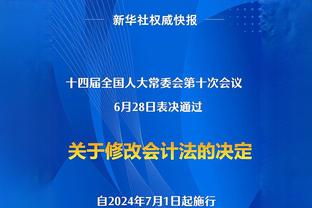 新华社权威快报

十四届全国人大常委会第十次会议
6月28日表决通过

关于修改会计法的决定

自2024年7月1日起施行